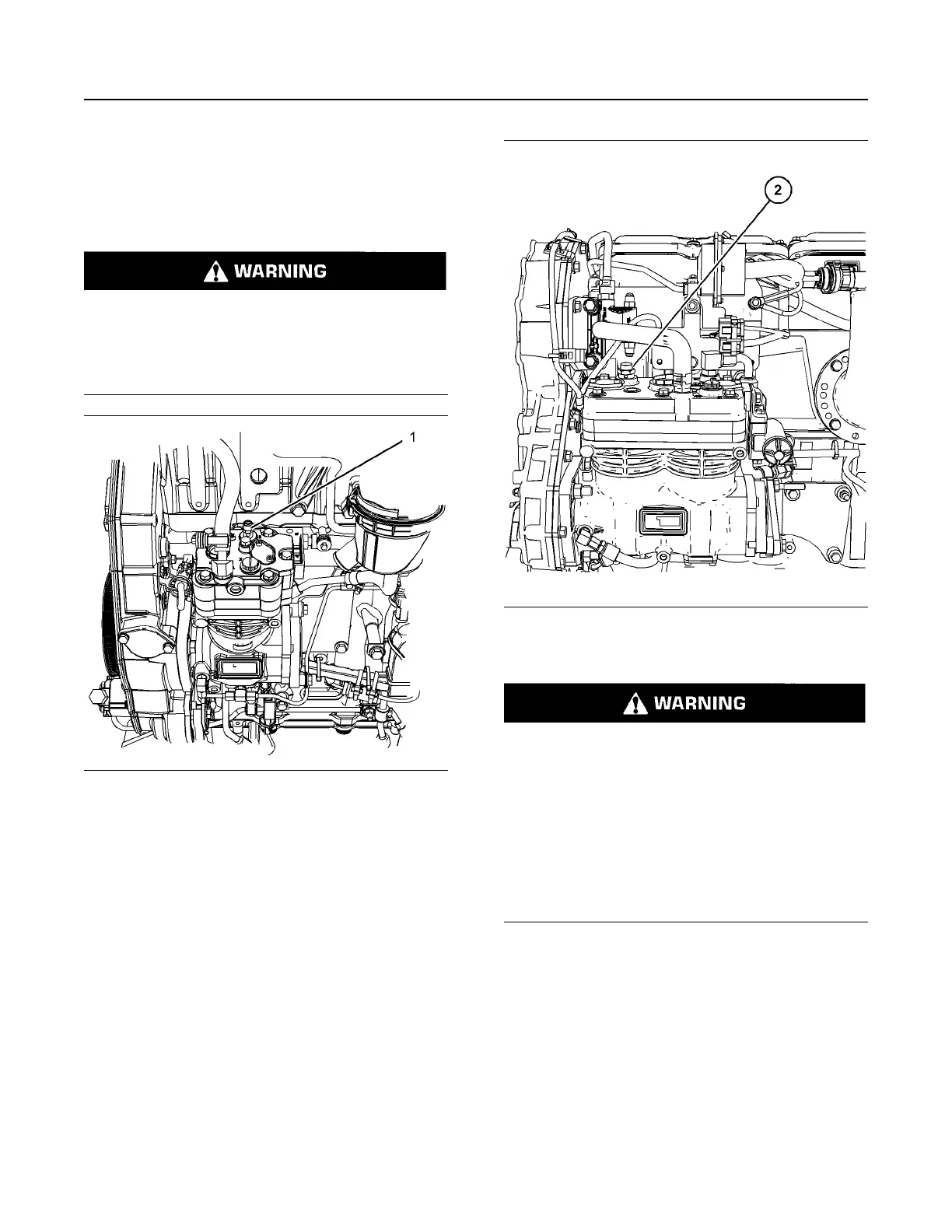 WARNING

1

2

WARNING